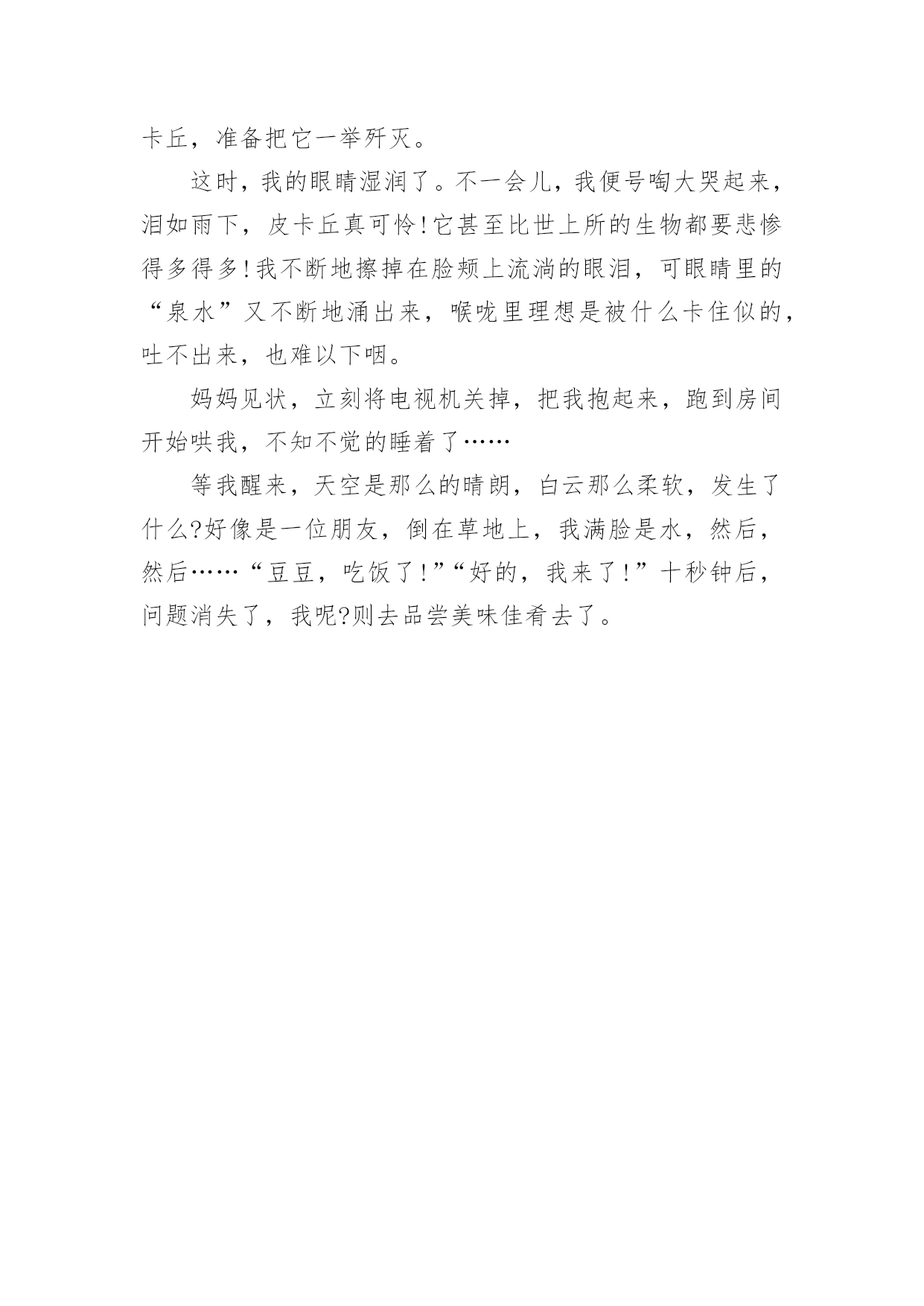 卡丘，准备把它一举歼灭。

这时，我的眼睛湿润了。不一会儿，我便号啕大哭起来，泪如雨下，皮卡丘真可怜!它甚至比世上所的生物都要悲惨得多得多!我不断地擦掉在脸颊上流淌的眼泪，可眼睛里的“泉水”又不断地涌出来，喉咙里理想是被什么卡住似的，吐不出来，也难以下咽。

妈妈见状，立刻将电视机关掉，把我抱起来，跑到房间开始哄我，不知不觉的睡着了……

等我醒来，天空是那么的晴朗，白云那么柔软，发生了什么?好像是一位朋友，倒在草地上，我满脸是水，然后，然后……“豆豆，吃饭了!”“好的，我来了!”十秒钟后，问题消失了，我呢?则去品尝美味佳肴去了。